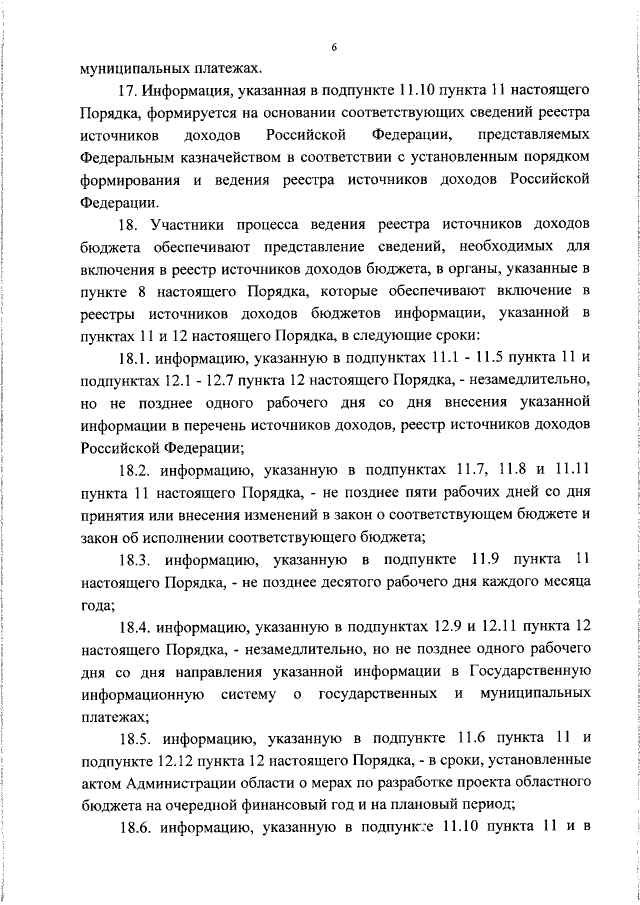 6

муниципальных платежах.

17. Информация, указанная в подпункте 11.10 пункта 11 настоящего Порядка, формируется на основании соответствующих сведений реестра источников доходов Российской Федерации, представляемых Федеральным казначейством в соответствии с установленным порядком формирования и ведения реестра источников доходов Российской Федерации.

18. Участники процесса ведения реестра источников доходов бюджета обеспечивают представление сведений, необходимых для включения в реестр источников доходов бюджета, в органы, указанные в пункте 8 настоящего Порядка, которые обеспечивают включение в реестры источников доходов бюджетов информации, указанной в пунктах 11 и 12 настоящего Порядка, в следующие сроки:

18.1. информацию, указанную в подпунктах 11.1 - 11.5 пункта 11 и подпунктах 12.1 - 12.7 пункта 12 настоящего Порядка, - незамедлительно, но не позднее одного рабочего дня со дня внесения указанной информации в перечень источников доходов, реестр источников доходов Российской Федерации;

18.2. информацию, указанную в подпунктах 11.7, 11.8 и 11.11 пункта 11 настоящего Порядка, - не позднее пяти рабочих дней со дня принятия или внесения изменений в закон о соответствующем бюджете и закон об исполнении соответствующего бюджета;

18.3. информацию, указанную в подпункте 11.9 пункта 11 настоящего Порядка, - не позднее десятого рабочего дня каждого месяца года;

18.4. информацию, указанную в подпунктах 12.9 и 12.11 пункта 12 настоящего Порядка, - незамедлительно, но не позднее одного рабочего дня со дня направления указанной информации в Государственную информационную систему о государственных и муниципальных платежах;

18.5. информацию, указанную в подпункте 11.6 пункта 11 и подпункте 12.12 пункта 12 настоящего Порядка, - в сроки, установленные актом Администрации области о мерах по разработке проекта областного бюджета на очередной финансовый год и на плановый период;

18.6. информацию, указанную в подпункте 11.10 пункта 11 и в